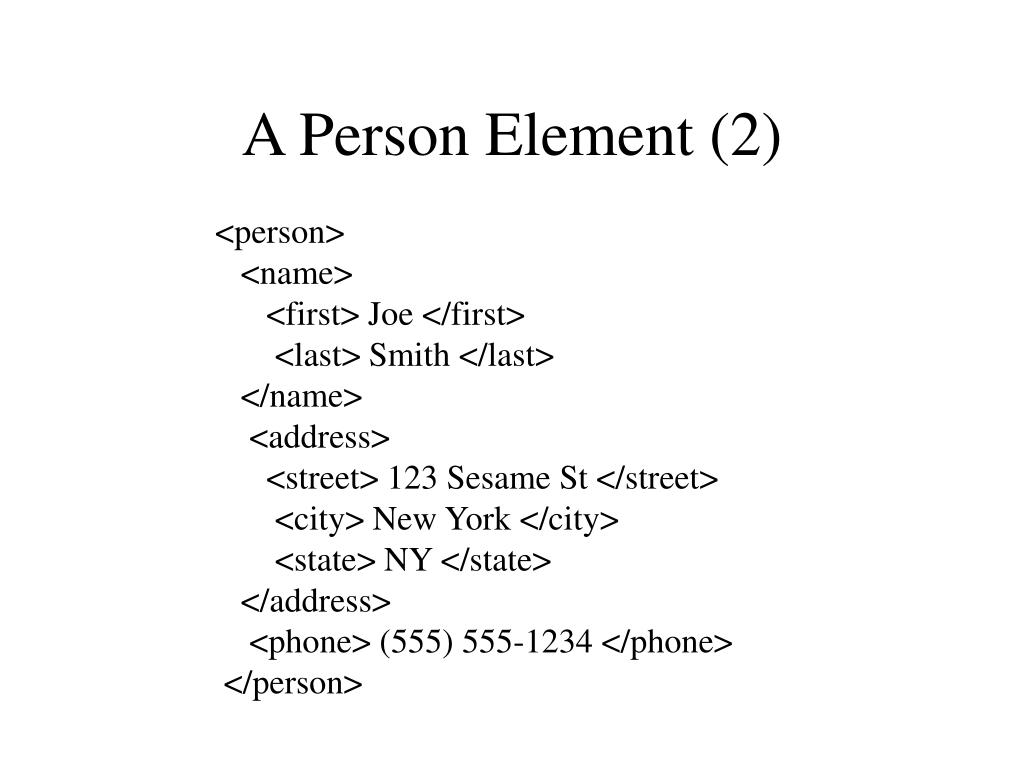 A Person Element (2)

<person>
<name>
<first> Joe </first>
<last> Smith </last>
</name>
<address>
<street> 123 Sesame St </street>
<city> New York </city>
<state> NY </state>
</address>
<phone> (555) 555-1234 </phone>
</person>